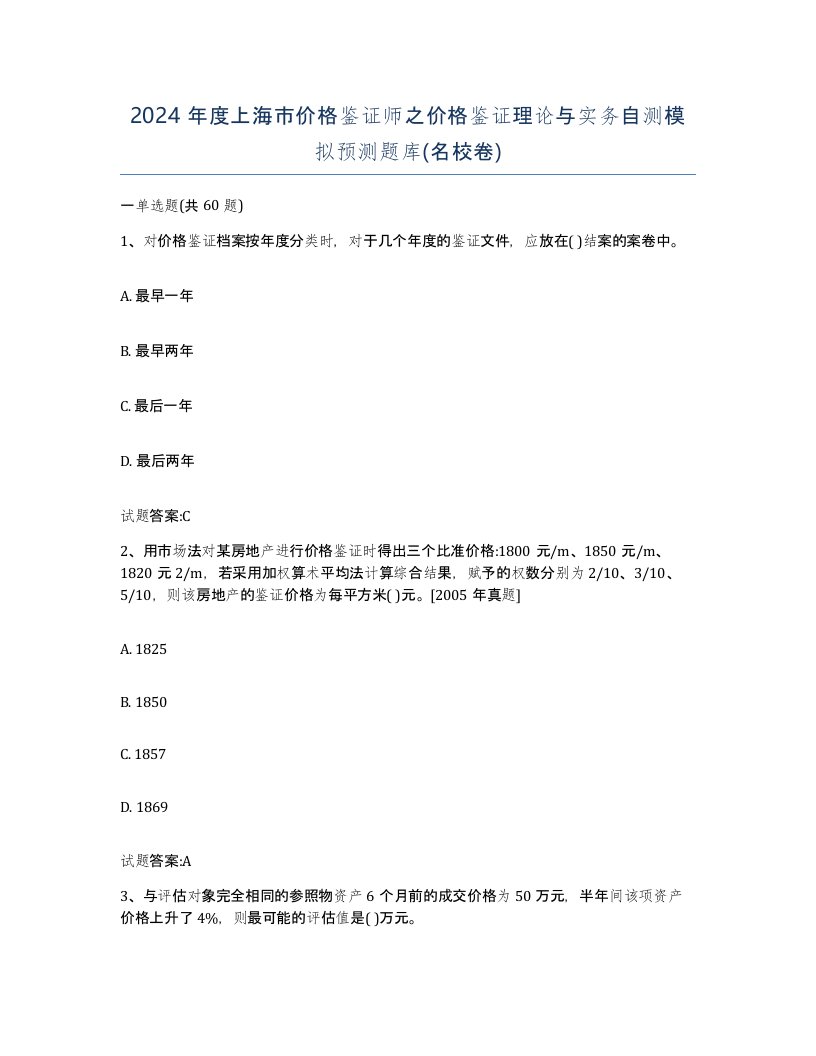 2024 年度上海市价格鉴证师之价格鉴证理论与实务自测模拟预测题库(名校卷)

一单选题(共 60 题)

1、对价格鉴证档案按年度分类时，对于几个年度的鉴证文件，应放在( )结案的案卷中。

A. 最早一年

B. 最早两年

C. 最后一年

D. 最后两年

试题答案:C

2、用市场法对某房地产进行价格鉴证时得出三个比准价格:1800 元/m、1850 元/m、1820 元 2/m，若采用加权算术平均法计算综合结果，赋予的权数分别为 2/10、3/10、5/10，则该房地产的鉴证价格为每平方米( )元。[2005 年真题]

A. 1825

B. 1850

C. 1857

D. 1869

试题答案:A

3、与评估对象完全相同的参照物资产 6 个月前的成交价格为 50 万元，半年间该项资产价格上升了 4%，则最可能的评估值是( )万元。